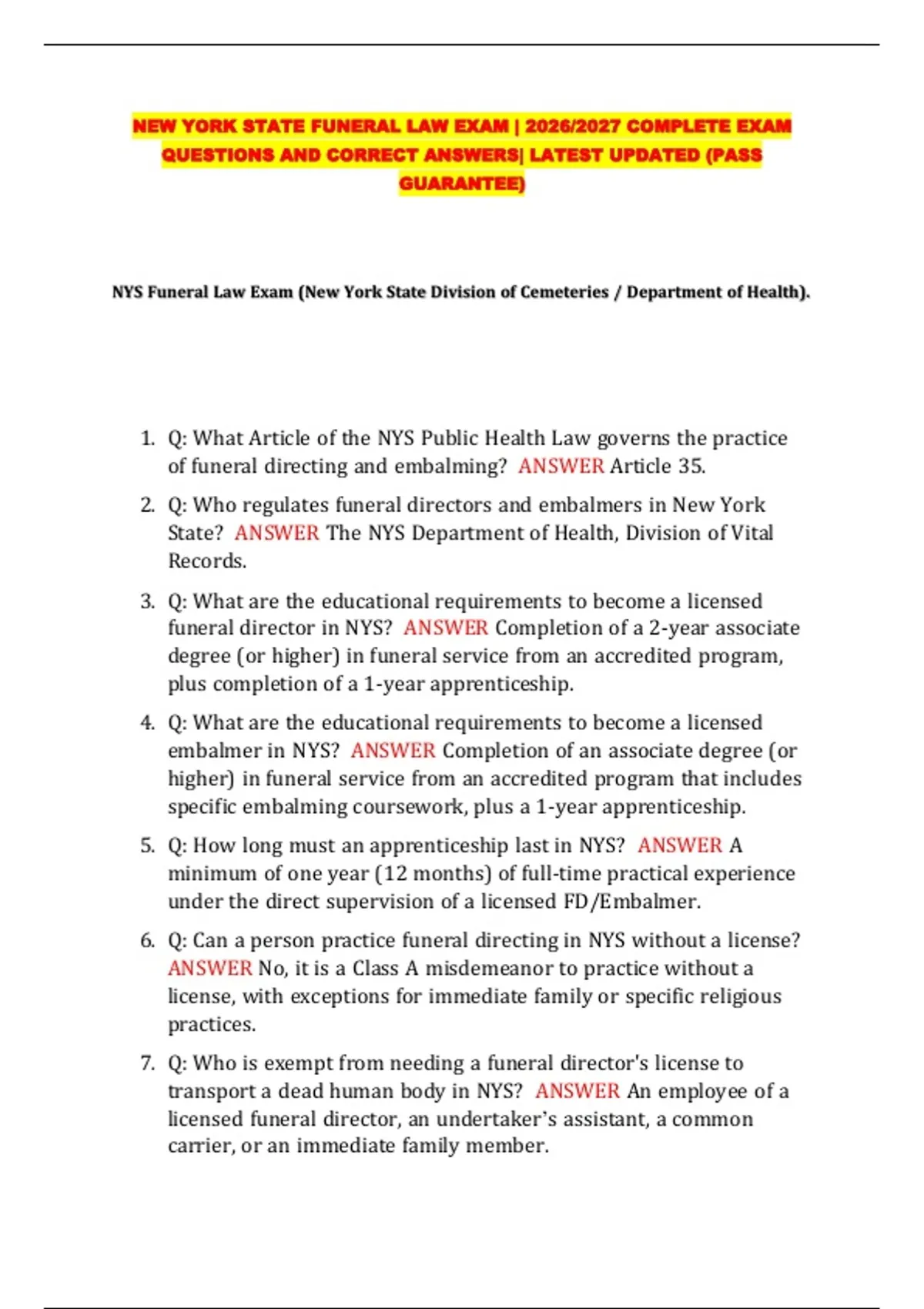 NEW YORK STATE FUNERAL LAW EXAM | 2026/2027 COMPLETE EXAM QUESTIONS AND CORRECT ANSWERS| LATEST UPDATED (PASS GUARANTEE)

NYS Funeral Law Exam (New York State Division of Cemeteries / Department of Health).

1. Q: What Article of the NYS Public Health Law governs the practice of funeral directing and embalming? ANSWER Article 35.

2. Q: Who regulates funeral directors and embalmers in New York State? ANSWER The NYS Department of Health, Division of Vital Records.

3. Q: What are the educational requirements to become a licensed funeral director in NYS? ANSWER Completion of a 2-year associate degree (or higher) in funeral service from an accredited program, plus completion of a 1-year apprenticeship.

4. Q: What are the educational requirements to become a licensed embalmer in NYS? ANSWER Completion of an associate degree (or higher) in funeral service from an accredited program that includes specific embalming coursework, plus a 1-year apprenticeship.

5. Q: How long must an apprenticeship last in NYS? ANSWER A minimum of one year (12 months) of full-time practical experience under the direct supervision of a licensed FD/Embalmer.

6. Q: Can a person practice funeral directing in NYS without a license? ANSWER No, it is a Class A misdemeanor to practice without a license, with exceptions for immediate family or specific religious practices.

7. Q: Who is exempt from needing a funeral director's license to transport a dead human body in NYS? ANSWER An employee of a licensed funeral director, an undertaker's assistant, a common carrier, or an immediate family member.